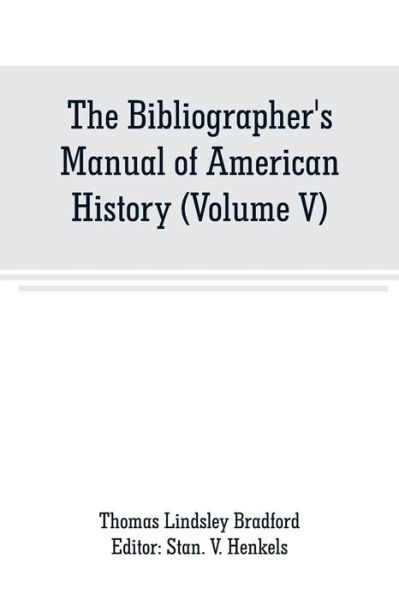 The Bibliographer's Manual of American History (Volume V)

Thomas Lindsley Bradford
Editor: Stan. V. Henkels